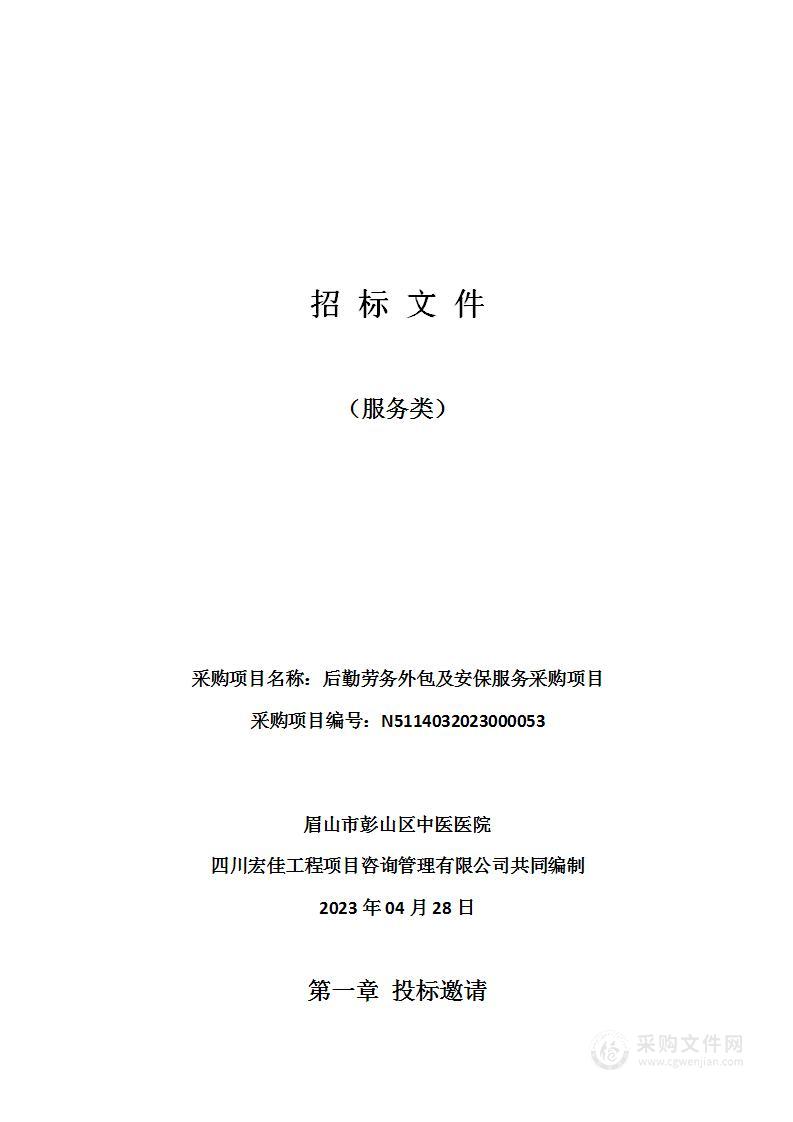 招 标 文 件

（服务类）

采购项目名称：后勤劳务外包及安保服务采购项目

采购项目编号：N5114032023000053

眉山市彭山区中医医院

四川宏佳工程项目咨询管理有限公司共同编制

2023 年 04 月 28 日

第一章 投标邀请

采购文件网
www.cgwenjian.com